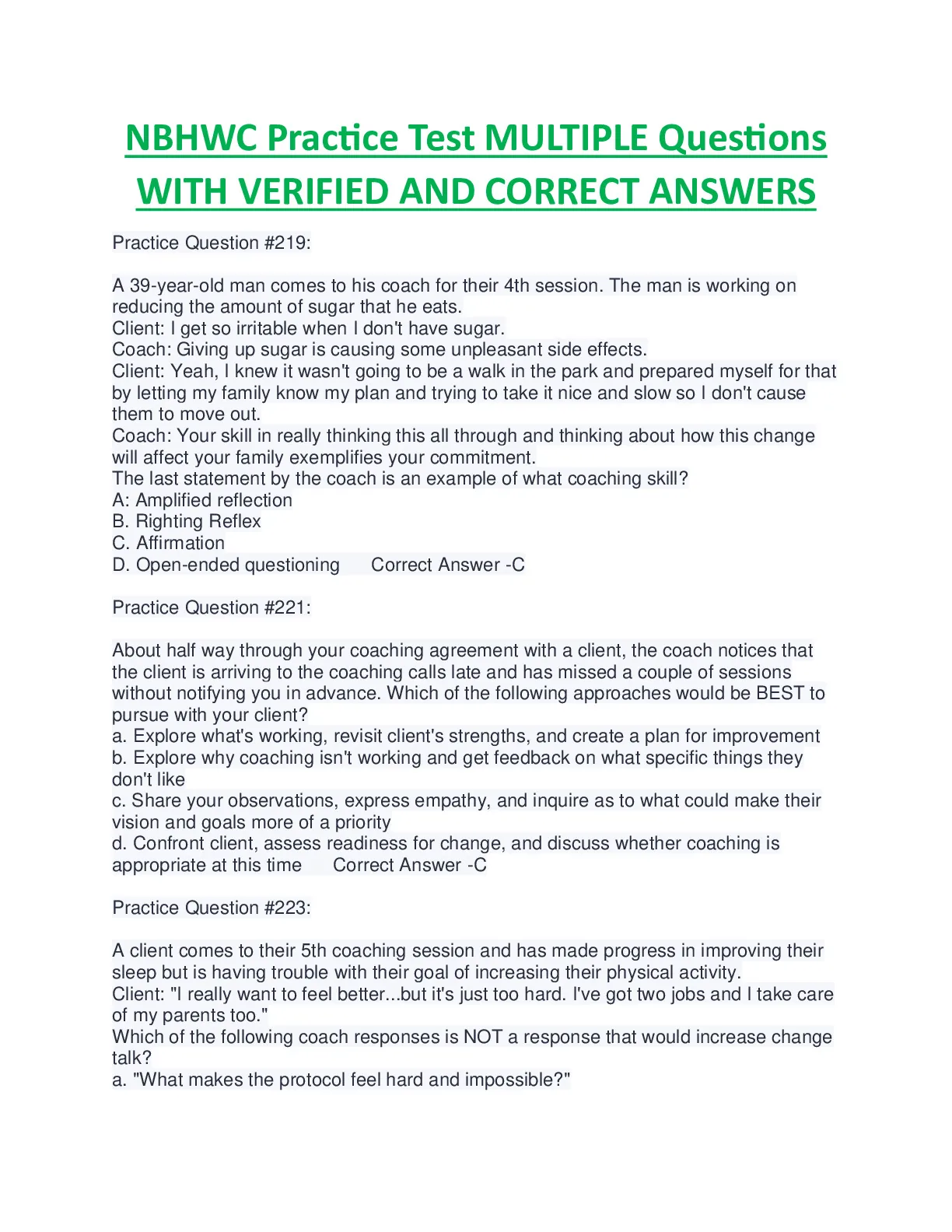 NBHWC Practice Test MULTIPLE Questions WITH VERIFIED AND CORRECT ANSWERS

Practice Question #219:

A 39-year-old man comes to his coach for their 4th session. The man is working on reducing the amount of sugar that he eats.
Client: I get so irritable when I don't have sugar.
Coach: Giving up sugar is causing some unpleasant side effects.
Client: Yeah, I knew it wasn't going to be a walk in the park and prepared myself for that by letting my family know my plan and trying to take it nice and slow so I don't cause them to move out.
Coach: Your skill in really thinking this all through and thinking about how this change will affect your family exemplifies your commitment.
The last statement by the coach is an example of what coaching skill?
A: Amplified reflection
B. Righting Reflex
C. Affirmation
D. Open-ended questioning Correct Answer -C

Practice Question #221:

About half way through your coaching agreement with a client, the coach notices that the client is arriving to the coaching calls late and has missed a couple of sessions without notifying you in advance. Which of the following approaches would be BEST to pursue with your client?
a. Explore what's working, revisit client's strengths, and create a plan for improvement
b. Explore why coaching isn't working and get feedback on what specific things they don't like
c. Share your observations, express empathy, and inquire as to what could make their vision and goals more of a priority
d. Confront client, assess readiness for change, and discuss whether coaching is appropriate at this time Correct Answer -C

Practice Question #223:

A client comes to their 5th coaching session and has made progress in improving their sleep but is having trouble with their goal of increasing their physical activity.
Client: "I really want to feel better...but it's just too hard. I've got two jobs and I take care of my parents too."
Which of the following coach responses is NOT a response that would increase change talk?
a. "What makes the protocol feel hard and impossible?"